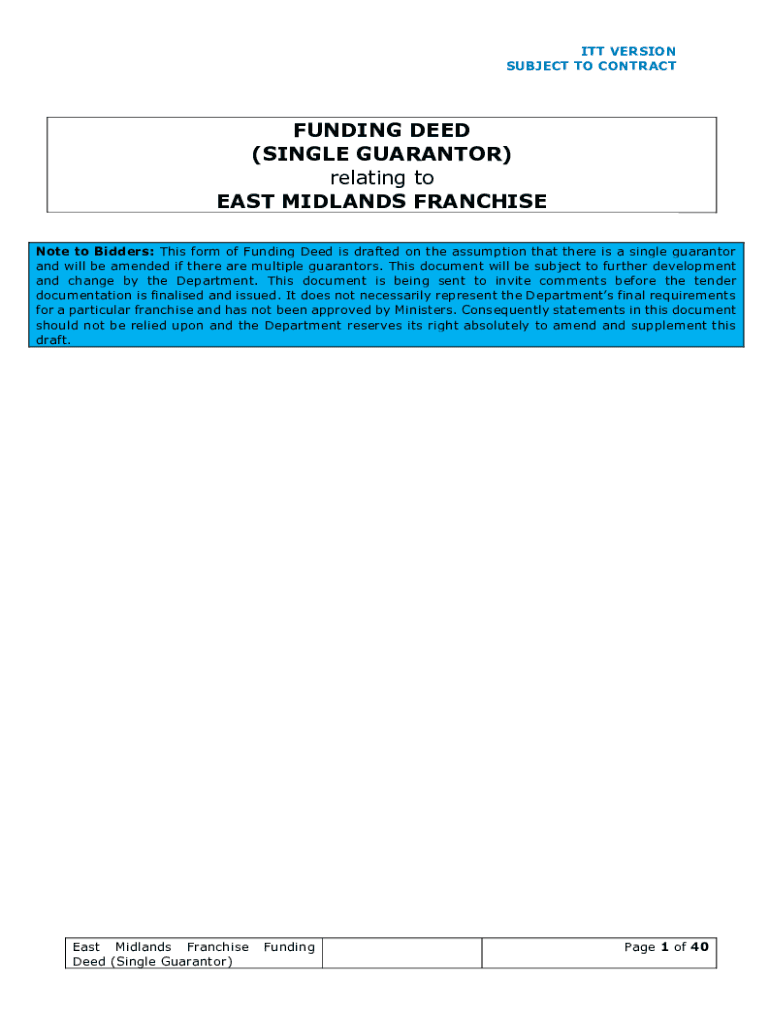 ITT VERSION
SUBJECT TO CONTRACT

FUNDING DEED
(SINGLE GUARANTOR)
relating to
EAST MIDLANDS FRANCHISE

Note to Bidders: This form of Funding Deed is drafted on the assumption that there is a single guarantor and will be amended if there are multiple guarantors. This document will be subject to further development and change by the Department. This document is being sent to invite comments before the tender documentation is finalised and issued. It does not necessarily represent the Department's final requirements for a particular franchise and has not been approved by Ministers. Consequently statements in this document should not be relied upon and the Department reserves its right absolutely to amend and supplement this draft.

East Midlands Franchise Funding Deed (Single Guarantor)

Page 1 of 40